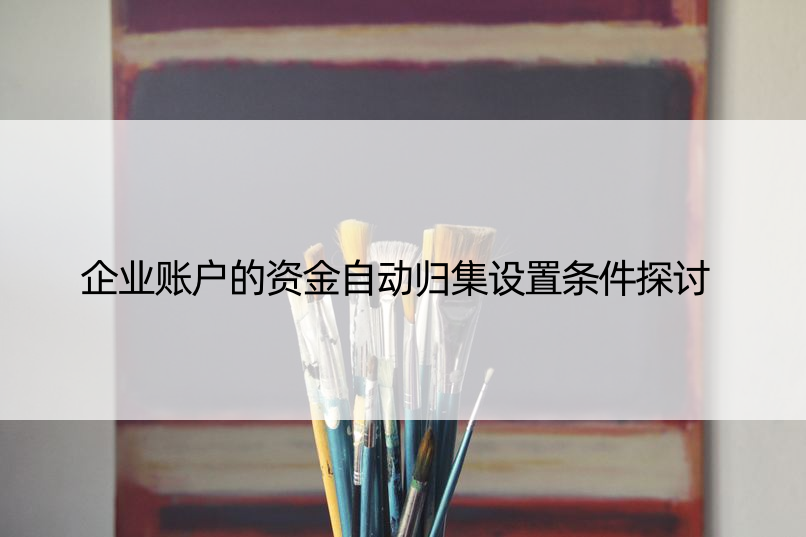 企业账户的资金自动归集设置条件探讨